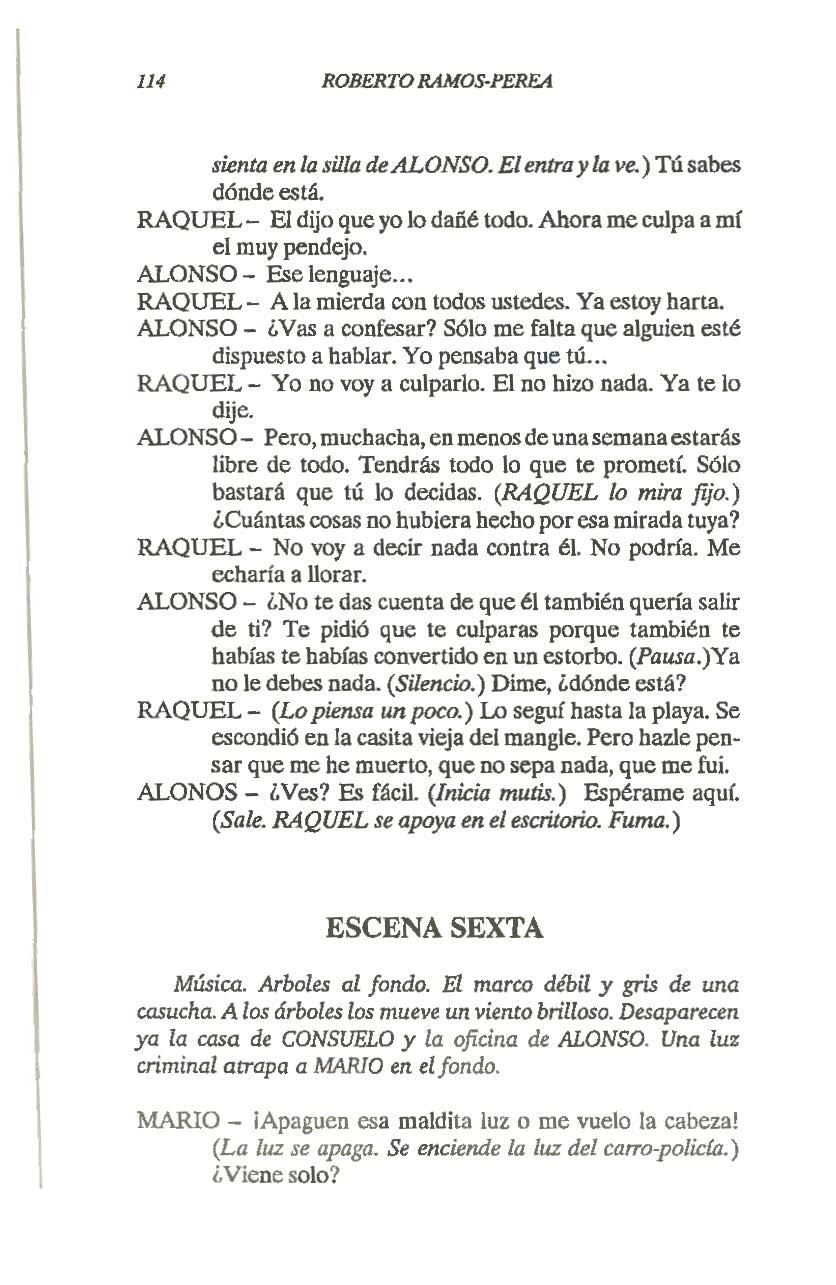 114 ROBERTO RAMOS-PEREA

sienta en la silla de ALONSO. El entra y la ve.) Tú sabes dónde está.

RAQUEL – El dijo que yo lo dañé todo. Ahora me culpa a mí el muy pendejo.

ALONSO – Ese lenguaje...

RAQUEL – A la mierda con todos ustedes. Ya estoy harta.

ALONSO – ¿Vas a confesar? Sólo me falta que alguien esté dispuesto a hablar. Yo pensaba que tú...

RAQUEL – Yo no voy a culparlo. El no hizo nada. Ya te lo dije.

ALONSO – Pero, muchacha, en menos de una semana estarás libre de todo. Tendrás todo lo que te prometí. Sólo bastará que tú lo decidas. (RAQUEL lo mira fijo.) ¿Cuántas cosas no hubiera hecho por esa mirada tuya?

RAQUEL – No voy a decir nada contra él. No podría. Me echaría a llorar.

ALONSO – ¿No te das cuenta de que él también quería salir de ti? Te pidió que te culparas porque también te habías te habías convertido en un estorbo. (Pausa.)Ya no le debes nada. (Silencio.) Dime, ¿dónde está?

RAQUEL – (Lo piensa un poco.) Lo seguí hasta la playa. Se escondió en la casita vieja del mangle. Pero hazle pensar que me he muerto, que no sepa nada, que me fui.

ALONOS – ¿Ves? Es fácil. (Inicia mutis.) Espérame aquí. (Sale. RAQUEL se apoya en el escritorio. Fuma.)

ESCENA SEXTA

Música. Arboles al fondo. El marco débil y gris de una casucha. A los árboles los mueve un viento brilloso. Desaparecen ya la casa de CONSUELO y la oficina de ALONSO. Una luz criminal atrapa a MARIO en el fondo.

MARIO – ¡Apaguen esa maldita luz o me vuelo la cabeza! (La luz se apaga. Se enciende la luz del carro-policía.) ¿Viene solo?